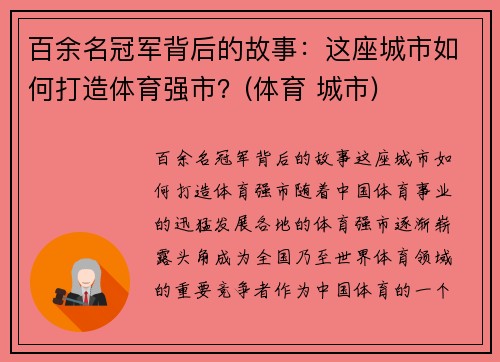 百余名冠军背后的故事：这座城市如何打造体育强市？(体育 城市)

百余名冠军背后的故事这座城市如何打造体育强市随着中国体育事业的迅猛发展各地的体育强市逐渐崭露头角成为全国乃至世界体育领域的重要竞争者作为中国体育的一个